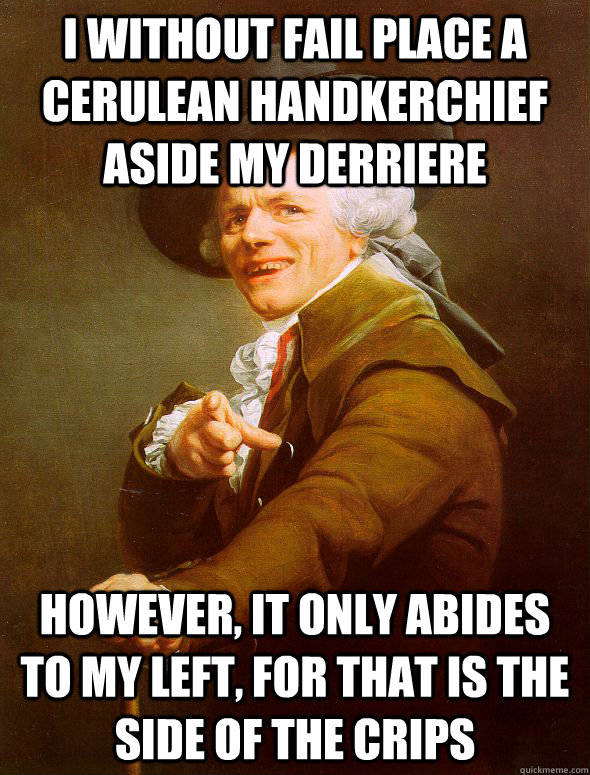 I WITHOUT FAIL PLACE A CERULEAN HANDKERCHIEF ASIDE MY DERRIERE

HOWEVER, IT ONLY ABIDES TO MY LEFT, FOR THAT IS THE SIDE OF THE CRIPS

quickmeme.com